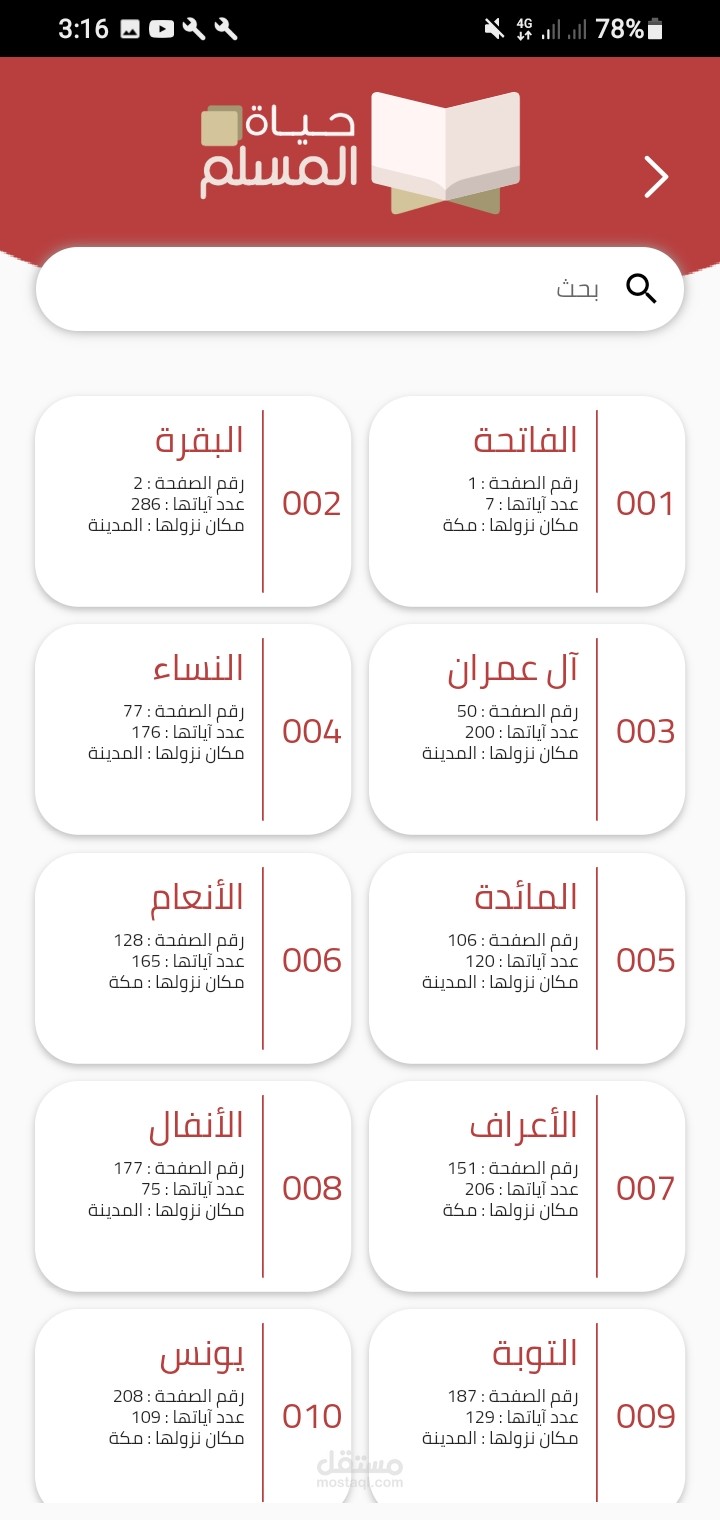 3:16 4G 78%

حياة المسلم

بحث

001
الفاتحة
رقم الصفحة : 1
عدد آياتها : 7
مكان نزولها : مكة

002
البقرة
رقم الصفحة : 2
عدد آياتها : 286
مكان نزولها : المدينة

003
آل عمران
رقم الصفحة : 50
عدد آياتها : 200
مكان نزولها : المدينة

004
النساء
رقم الصفحة : 77
عدد آياتها : 176
مكان نزولها : المدينة

005
المائدة
رقم الصفحة : 106
عدد آياتها : 120
مكان نزولها : المدينة

006
الأنعام
رقم الصفحة : 128
عدد آياتها : 165
مكان نزولها : مكة

007
الأعراف
رقم الصفحة : 151
عدد آياتها : 206
مكان نزولها : مكة

008
الأنفال
رقم الصفحة : 177
عدد آياتها : 75
مكان نزولها : المدينة

009
التوبة
رقم الصفحة : 187
عدد آياتها : 129
مكان نزولها : المدينة

010
يونس
رقم الصفحة : 208
عدد آياتها : 109
مكان نزولها : مكة

مستقل
mostaql.com